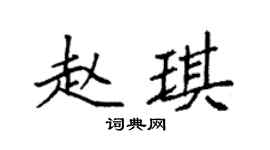 赵琪

词典网